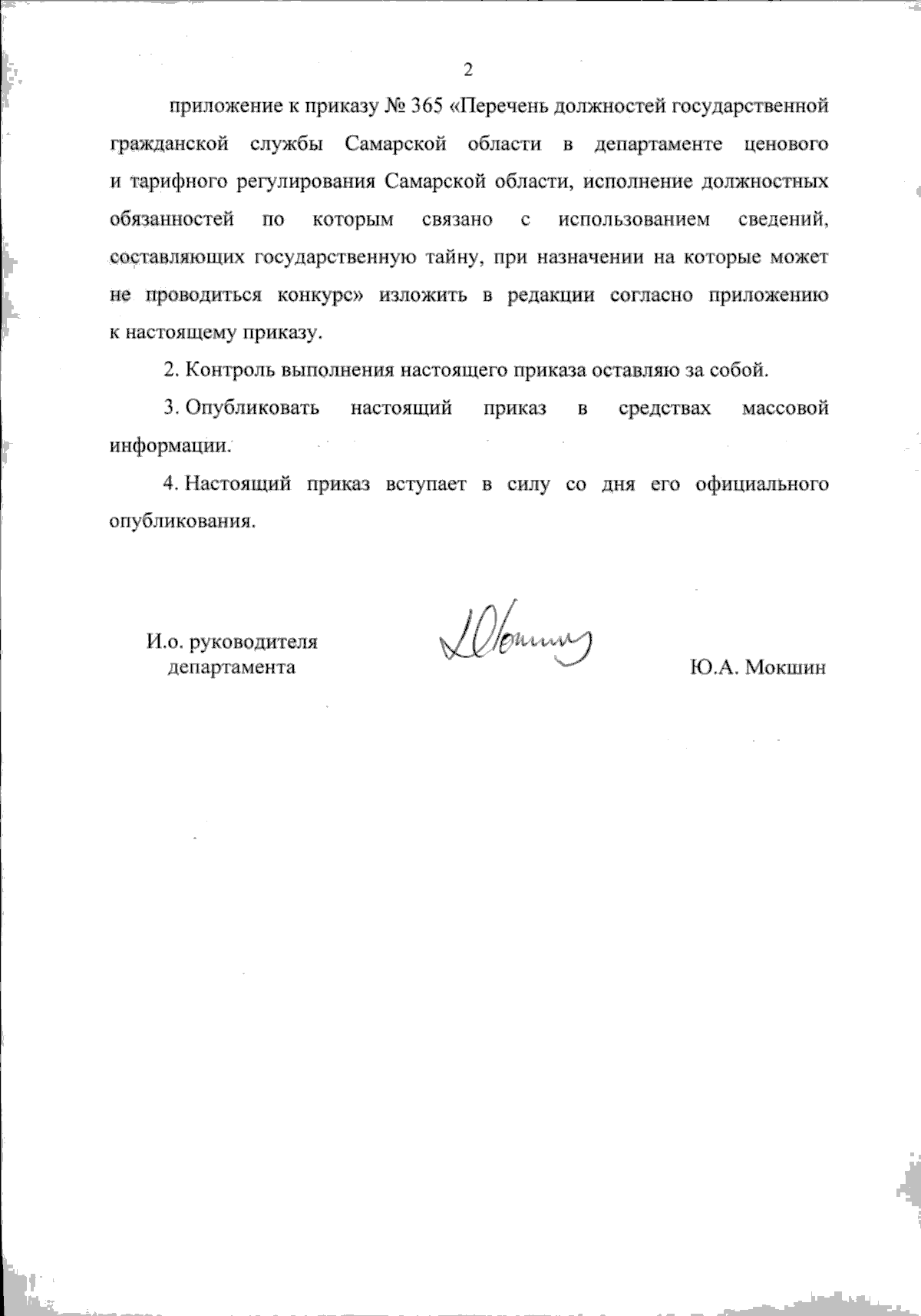 2

приложение к приказу № 365 «Перечень должностей государственной гражданской службы Самарской области в департаменте ценового и тарифного регулирования Самарской области, исполнение должностных обязанностей по которым связано с использованием сведений, составляющих государственную тайну, при назначении на которые может не проводиться конкурс» изложить в редакции согласно приложению к настоящему приказу.

2. Контроль выполнения настоящего приказа оставляю за собой.

3. Опубликовать настоящий приказ в средствах массовой информации.

4. Настоящий приказ вступает в силу со дня его официального опубликования.

И.о. руководителя департамента

Ю.А. Мокшин